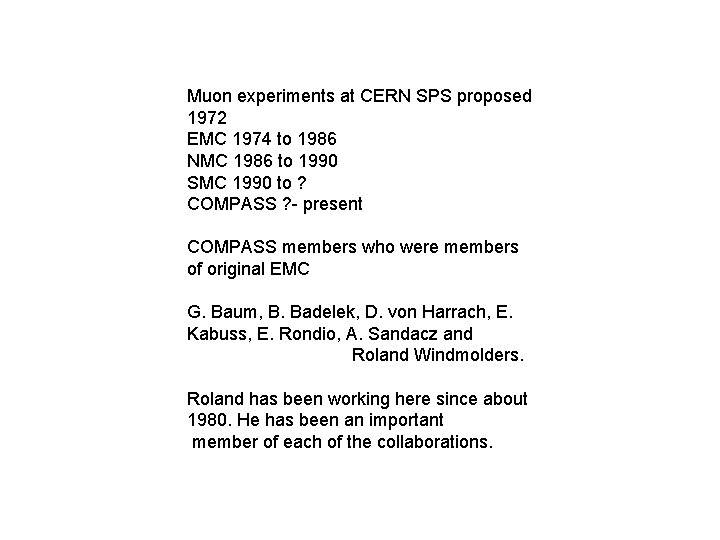 Muon experiments at CERN SPS proposed 1972
EMC 1974 to 1986
NMC 1986 to 1990
SMC 1990 to ?
COMPASS ?- present

COMPASS members who were members of original EMC

G. Baum, B. Badelek, D. von Harrach, E. Kabuss, E. Rondio, A. Sandacz and Roland Windmolders.

Roland has been working here since about 1980. He has been an important member of each of the collaborations.